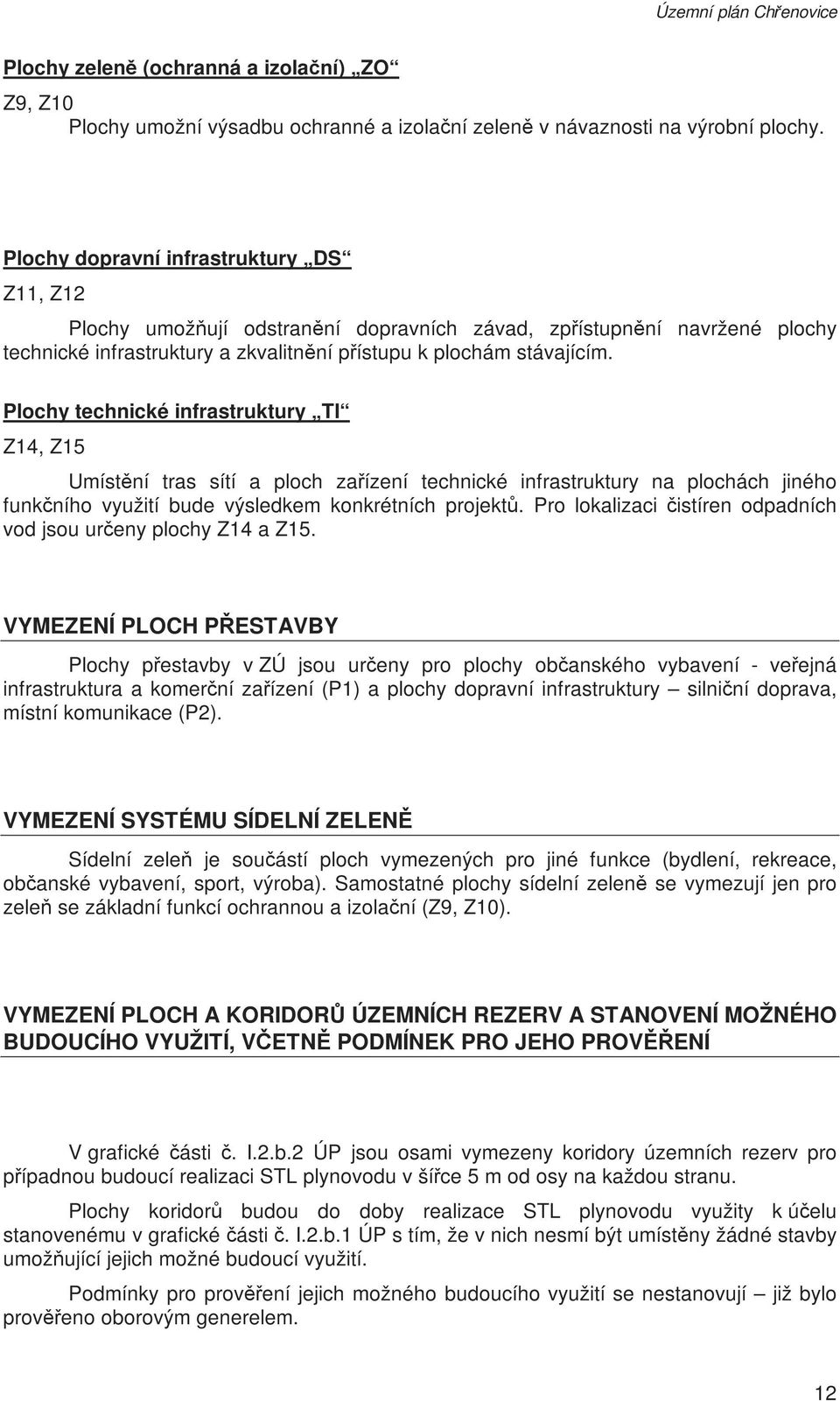 Územní plán Chřenovice

Plochy zeleně (ochranná a izolační) „ZO“

Z9, Z10

Plochy umožní výsadbu ochranné a izolační zeleně v návaznosti na výrobní plochy.

Plochy dopravní infrastruktury „DS“

Z11, Z12

Plochy umožňují odstranění dopravních závad, zpřístupnění navržené plochy technické infrastruktury a zkvalitnění přístupu k plochám stávajícím.

Plochy technické infrastruktury „TI“

Z14, Z15

Umístění tras sítí a ploch zařízení technické infrastruktury na plochách jiného funkčního využití bude výsledkem konkrétních projektů. Pro lokalizaci čistíren odpadních vod jsou určeny plochy Z14 a Z15.

VYMEZENÍ PLOCH PŘESTAVBY

Plochy přestavby v ZÚ jsou určeny pro plochy občanského vybavení - veřejná infrastruktura a komerční zařízení (P1) a plochy dopravní infrastruktury – silniční doprava, místní komunikace (P2).

VYMEZENÍ SYSTÉMU SÍDELNÍ ZELENĚ

Sídelní zeleň je součástí ploch vymezených pro jiné funkce (bydlení, rekreace, občanské vybavení, sport, výroba). Samostatné plochy sídelní zeleně se vymezují jen pro zeleň se základní funkcí ochrannou a izolační (Z9, Z10).

VYMEZENÍ PLOCH A KORIDORŮ ÚZEMNÍCH REZERV A STANOVENÍ MOŽNÉHO BUDOUCÍHO VYUŽITÍ, VČETNĚ PODMÍNEK PRO JEHO PROVĚŘENÍ

V grafické části č. I.2.b.2 ÚP jsou osami vymezeny koridory územních rezerv pro případnou budoucí realizaci STL plynovodu v šířce 5 m od osy na každou stranu.

Plochy koridorů budou do doby realizace STL plynovodu využity k účelu stanovenému v grafické části č. I.2.b.1 ÚP s tím, že v nich nesmí být umístěny žádné stavby umožňující jejich možné budoucí využití.

Podmínky pro prověření jejich možného budoucího využití se nestanovují – již bylo prověřeno oborovým generelem.

12